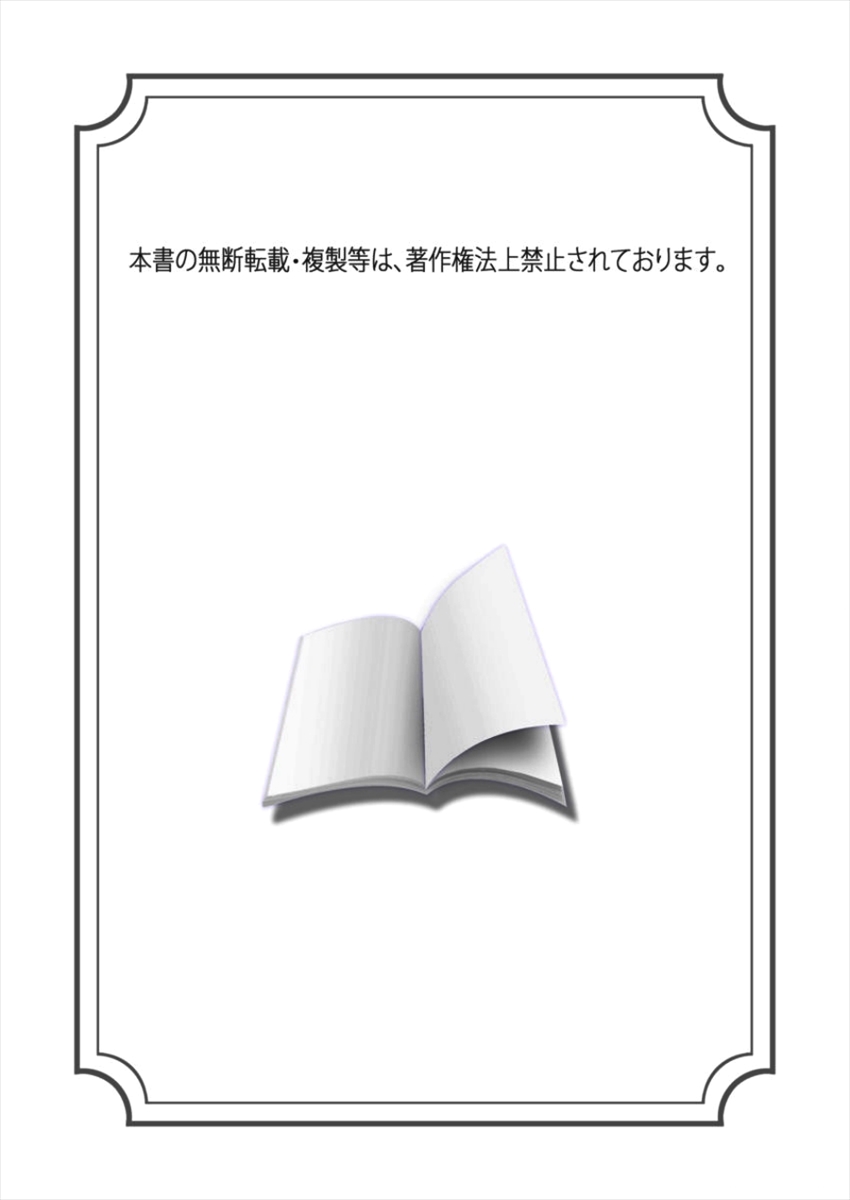 本書の無断転載・複製等は、著作権法上禁止されております。